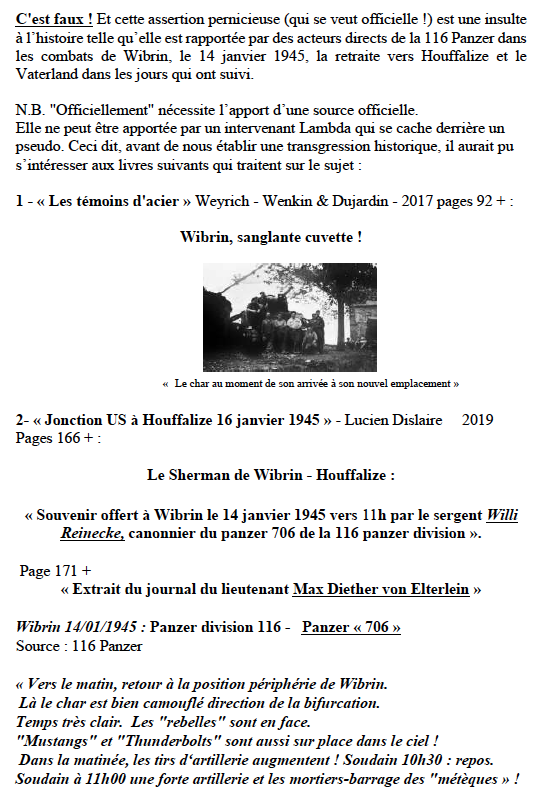 C'est faux ! Et cette assertion pernicieuse (qui se veut officielle !) est une insulte à l'histoire telle qu'elle est rapportée par des acteurs directs de la 116 Panzer dans les combats de Wibrin, le 14 janvier 1945, la retraite vers Houffalize et le Vaterland dans les jours qui ont suivi.

N.B. "Officiellement" nécessite l'apport d'une source officielle.
Elle ne peut être apportée par un intervenant Lambda qui se cache derrière un pseudo. Ceci dit, avant de nous établir une transgression historique, il aurait pu s'intéresser aux livres suivants qui traitent sur le sujet :

1 - « Les témoins d'acier » Weyrich - Wenkin & Dujardin - 2017 pages 92 + :

Wibrin, sanglante cuvette !

« Le char au moment de son arrivée à son nouvel emplacement »

2- « Jonction US à Houffalize 16 janvier 1945 » - Lucien Dislaire 2019 Pages 166 + :

Le Sherman de Wibrin - Houffalize :

« Souvenir offert à Wibrin le 14 janvier 1945 vers 11h par le sergent Willi Reinecke, canonnier du panzer 706 de la 116 panzer division ».

Page 171 +
« Extrait du journal du lieutenant Max Diether von Elterlein »

Wibrin 14/01/1945 : Panzer division 116 - Panzer « 706 »
Source : 116 Panzer

« Vers le matin, retour à la position périphérie de Wibrin.
Là le char est bien camouflé direction de la bifurcation.
Temps très clair. Les "rebelles" sont en face.
"Mustangs" et "Thunderbolts" sont aussi sur place dans le ciel !
Dans la matinée, les tirs d'artillerie augmentent ! Soudain 10h30 : repos.
Soudain à 11h00 une forte artillerie et les mortiers-barrage des "métèques » !